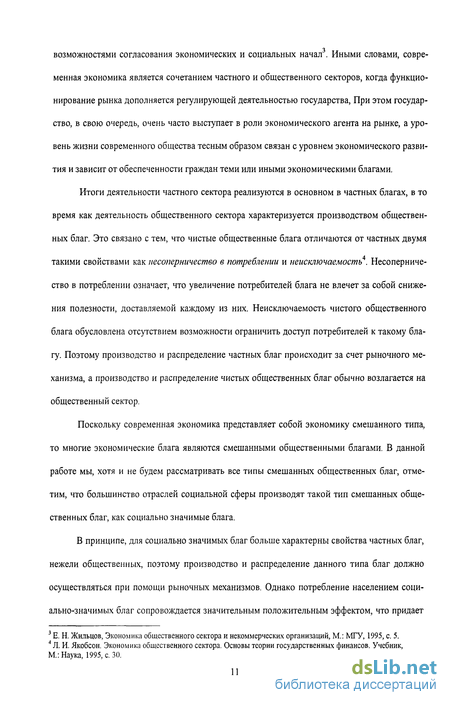 возможностями согласования экономических и социальных начал$^3$. Иными словами, современная экономика является сочетанием частного и общественного секторов, когда функционирование рынка дополняется регулирующей деятельностью государства, При этом государство, в свою очередь, очень часто выступает в роли экономического агента на рынке, а уровень жизни современного общества тесным образом связан с уровнем экономического развития и зависит от обеспеченности граждан теми или иными экономическими благами.

Итоги деятельности частного сектора реализуются в основном в частных благах, в то время как деятельность общественного сектора характеризуется производством общественных благ. Это связано с тем, что чистые общественные блага отличаются от частных двумя такими свойствами как несоперничество в потреблении и неисключаемость$^4$. Несоперничество в потреблении означает, что увеличение потребителей блага не влечет за собой снижения полезности, доставляемой каждому из них. Неисключаемость чистого общественного блага обусловлена отсутствием возможности ограничить доступ потребителей к такому благу. Поэтому производство и распределение частных благ происходит за счет рыночного механизма, а производство и распределение чистых общественных благ обычно возлагается на общественный сектор.

Поскольку современная экономика представляет собой экономику смешанного типа, то многие экономические блага являются смешанными общественными благами. В данной работе мы, хотя и не будем рассматривать все типы смешанных общественных благ, отметим, что большинство отраслей социальной сферы производят такой тип смешанных общественных благ, как социально значимые блага.

В принципе, для социально значимых благ больше характерны свойства частных благ, нежели общественных, поэтому производство и распределение данного типа благ должно осуществляться при помощи рыночных механизмов. Однако потребление населением социально-значимых благ сопровождается значительным положительным эффектом, что придает

$^3$ Е. Н. Жильцов, Экономика общественного сектора и некоммерческих организаций, М.: МГУ, 1995, с. 5.
$^4$ Л. И. Якобсон. Экономика общественного сектора. Основы теории государственных финансов. Учебник, М.: Наука, 1995, с. 30.

11

dsLib.net
библиотека диссертаций